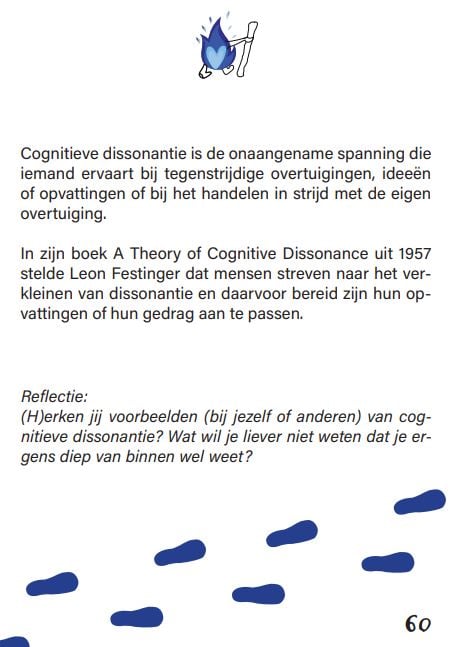 Cognitieve dissonantie is de onaangename spanning die iemand ervaart bij tegenstrijdige overtuigingen, ideeën of opvattingen of bij het handelen in strijd met de eigen overtuiging.

In zijn boek A Theory of Cognitive Dissonance uit 1957 stelde Leon Festinger dat mensen streven naar het verkleinen van dissonantie en daarvoor bereid zijn hun opvattingen of hun gedrag aan te passen.

Reflectie:
(H)erken jij voorbeelden (bij jezelf of anderen) van cognitieve dissonantie? Wat wil je liever niet weten dat je ergens diep van binnen wel weet?

60